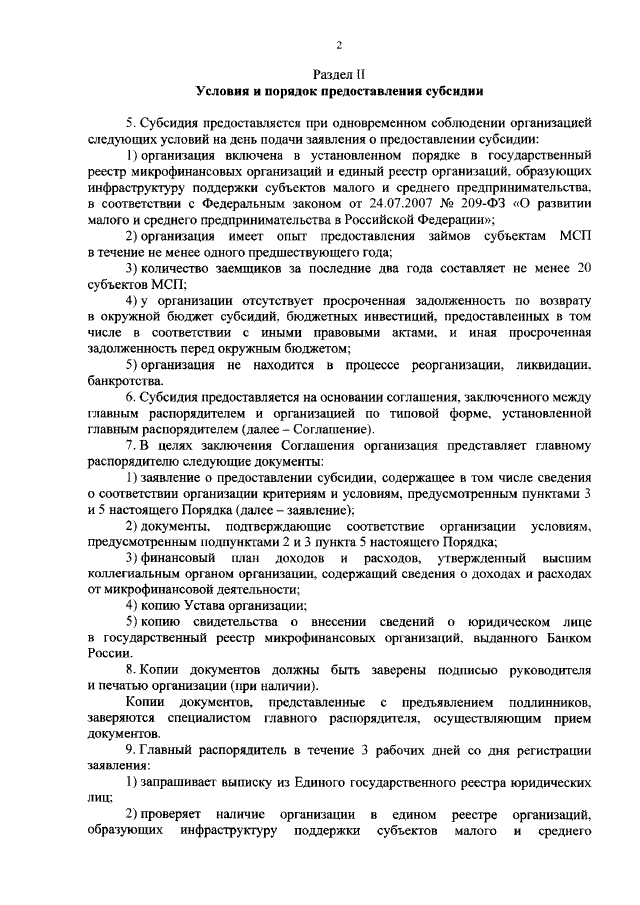 2

Раздел II
Условия и порядок предоставления субсидии

5. Субсидия предоставляется при одновременном соблюдении организацией следующих условий на день подачи заявления о предоставлении субсидии:

1) организация включена в установленном порядке в государственный реестр микрофинансовых организаций и единый реестр организаций, образующих инфраструктуру поддержки субъектов малого и среднего предпринимательства, в соответствии с Федеральным законом от 24.07.2007 № 209-ФЗ «О развитии малого и среднего предпринимательства в Российской Федерации»;

2) организация имеет опыт предоставления займов субъектам МСП в течение не менее одного предшествующего года;

3) количество заемщиков за последние два года составляет не менее 20 субъектов МСП;

4) у организации отсутствует просроченная задолженность по возврату в окружной бюджет субсидий, бюджетных инвестиций, предоставленных в том числе в соответствии с иными правовыми актами, и иная просроченная задолженность перед окружным бюджетом;

5) организация не находится в процессе реорганизации, ликвидации, банкротства.

6. Субсидия предоставляется на основании соглашения, заключенного между главным распорядителем и организацией по типовой форме, установленной главным распорядителем (далее – Соглашение).

7. В целях заключения Соглашения организация представляет главному распорядителю следующие документы:

1) заявление о предоставлении субсидии, содержащее в том числе сведения о соответствии организации критериям и условиям, предусмотренным пунктами 3 и 5 настоящего Порядка (далее – заявление);

2) документы, подтверждающие соответствие организации условиям, предусмотренным подпунктами 2 и 3 пункта 5 настоящего Порядка;

3) финансовый план доходов и расходов, утвержденный высшим коллегиальным органом организации, содержащий сведения о доходах и расходах от микрофинансовой деятельности;

4) копию Устава организации;

5) копию свидетельства о внесении сведений о юридическом лице в государственный реестр микрофинансовых организаций, выданного Банком России.

8. Копии документов должны быть заверены подписью руководителя и печатью организации (при наличии).

Копии документов, представленные с предъявлением подлинников, заверяются специалистом главного распорядителя, осуществляющим прием документов.

9. Главный распорядитель в течение 3 рабочих дней со дня регистрации заявления:

1) запрашивает выписку из Единого государственного реестра юридических лиц;

2) проверяет наличие организации в едином реестре организаций, образующих инфраструктуру поддержки субъектов малого и среднего